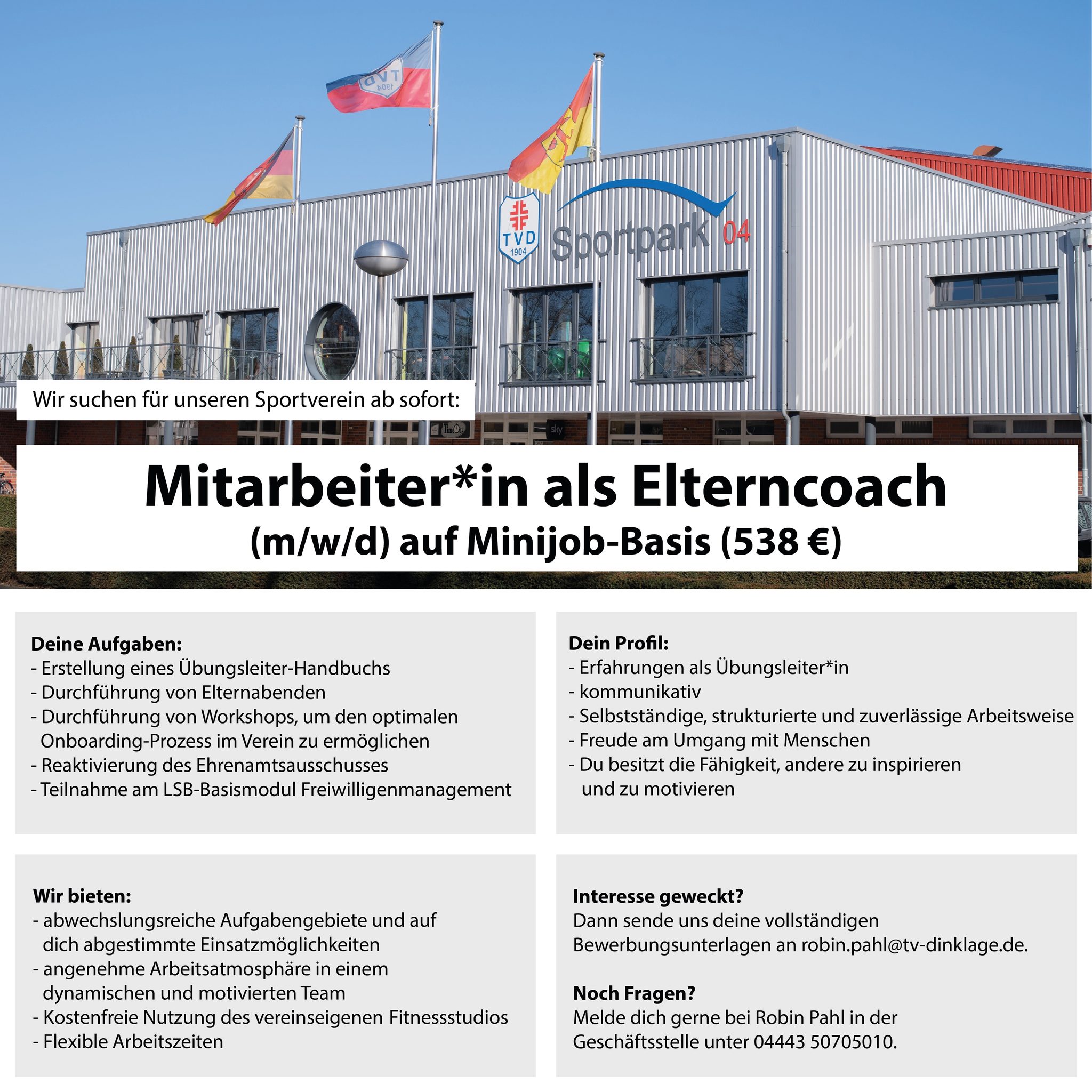 TVD
1904

Sportpark 04

Wir suchen für unseren Sportverein ab sofort:

Mitarbeiter*in als Elterncoach
(m/w/d) auf Minijob-Basis (538 €)

Deine Aufgaben:
- Erstellung eines Übungsleiter-Handbuchs
- Durchführung von Elternabenden
- Durchführung von Workshops, um den optimalen Onboarding-Prozess im Verein zu ermöglichen
- Reaktivierung des Ehrenamtsausschusses
- Teilnahme am LSB-Basismodul Freiwilligenmanagement

Dein Profil:
- Erfahrungen als Übungsleiter*in
- kommunikativ
- Selbstständige, strukturierte und zuverlässige Arbeitsweise
- Freude am Umgang mit Menschen
- Du besitzt die Fähigkeit, andere zu inspirieren und zu motivieren

Wir bieten:
- abwechslungsreiche Aufgabengebiete und auf dich abgestimmte Einsatzmöglichkeiten
- angenehme Arbeitsatmosphäre in einem dynamischen und motivierten Team
- Kostenfreie Nutzung des vereinseigenen Fitnessstudios
- Flexible Arbeitszeiten

Interesse geweckt?
Dann sende uns deine vollständigen Bewerbungsunterlagen an robin.pahl@tv-dinklage.de.

Noch Fragen?
Melde dich gerne bei Robin Pahl in der Geschäftsstelle unter 04443 50705010.